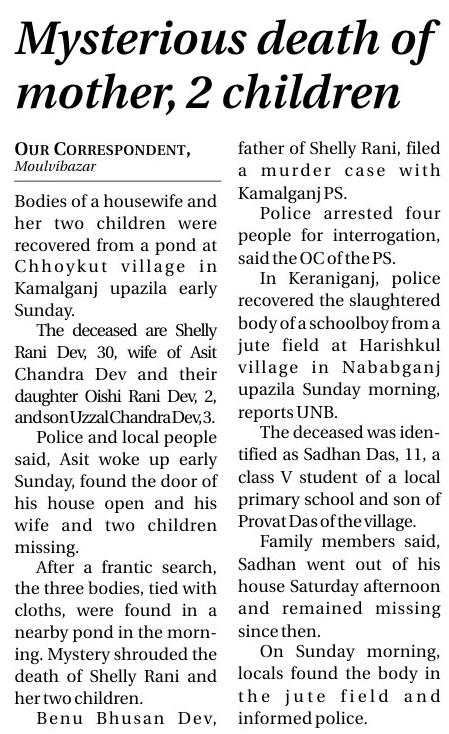 Mysterious death of mother, 2 children

OUR CORRESPONDENT, Moulvibazar

Bodies of a housewife and her two children were recovered from a pond at Chhoykut village in Kamalganj upazila early Sunday.

The deceased are Shelly Rani Dev, 30, wife of Asit Chandra Dev and their daughter Oishi Rani Dev, 2, and son Uzzal Chandra Dev, 3.

Police and local people said, Asit woke up early Sunday, found the door of his house open and his wife and two children missing.

After a frantic search, the three bodies, tied with cloths, were found in a nearby pond in the morning. Mystery shrouded the death of Shelly Rani and her two children.

Benu Bhusan Dev, father of Shelly Rani, filed a murder case with Kamalganj PS.

Police arrested four people for interrogation, said the OC of the PS.

In Keraniganj, police recovered the slaughtered body of a schoolboy from a jute field at Harishkul village in Nababganj upazila Sunday morning, reports UNB.

The deceased was identified as Sadhan Das, 11, a class V student of a local primary school and son of Provat Das of the village.

Family members said, Sadhan went out of his house Saturday afternoon and remained missing since then.

On Sunday morning, locals found the body in the jute field and informed police.